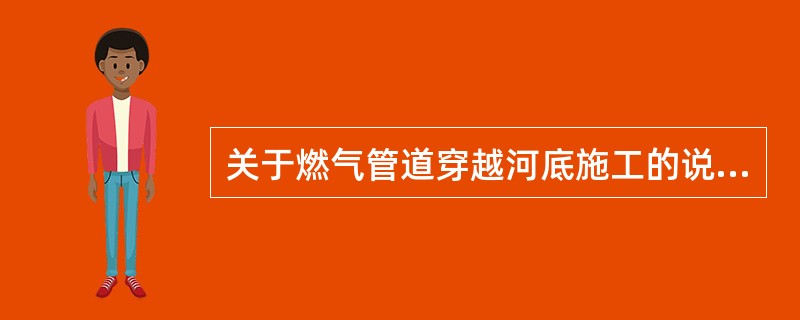 关于燃气管道穿越河底施工的说...